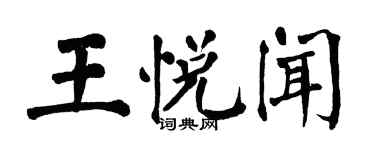 王悦闻
词典网